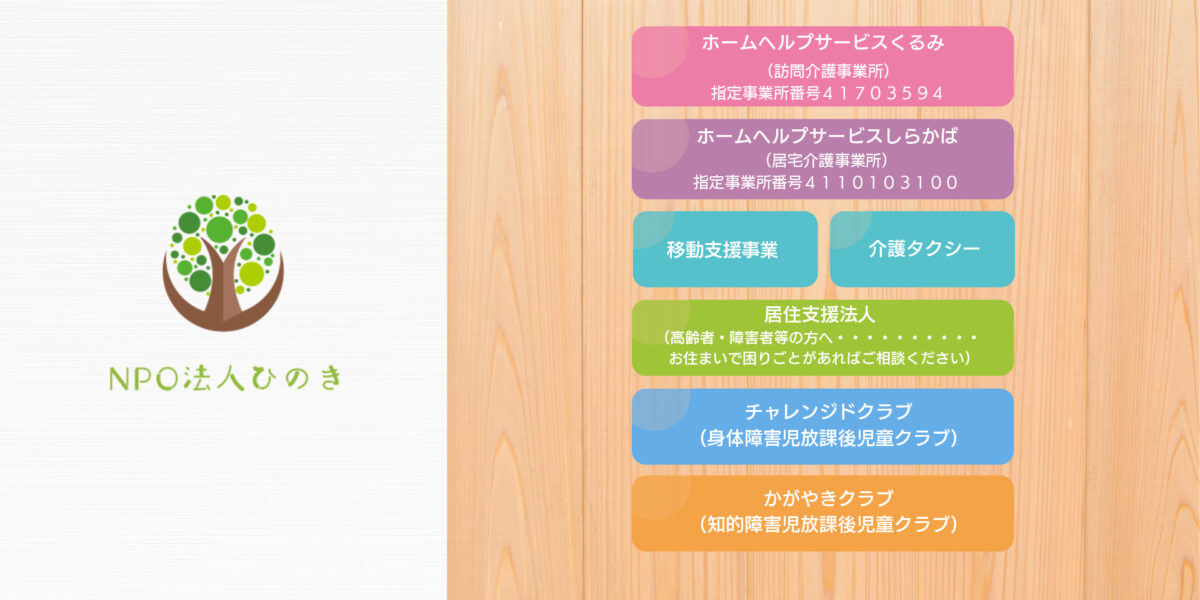 NPO法人ひのき

ホームヘルプサービスくるみ
（訪問介護事業所）
指定事業所番号４１７０３５９４

ホームヘルプサービスしらかば
（居宅介護事業所）
指定事業所番号４１１０１０３１００

移動支援事業

介護タクシー

居住支援法人
（高齢者・障害者等の方へ・・・・・・・・・・
お住まいで困りごとがあればご相談ください）

チャレンジドクラブ
（身体障害児放課後児童クラブ）

かがやきクラブ
（知的障害児放課後児童クラブ）